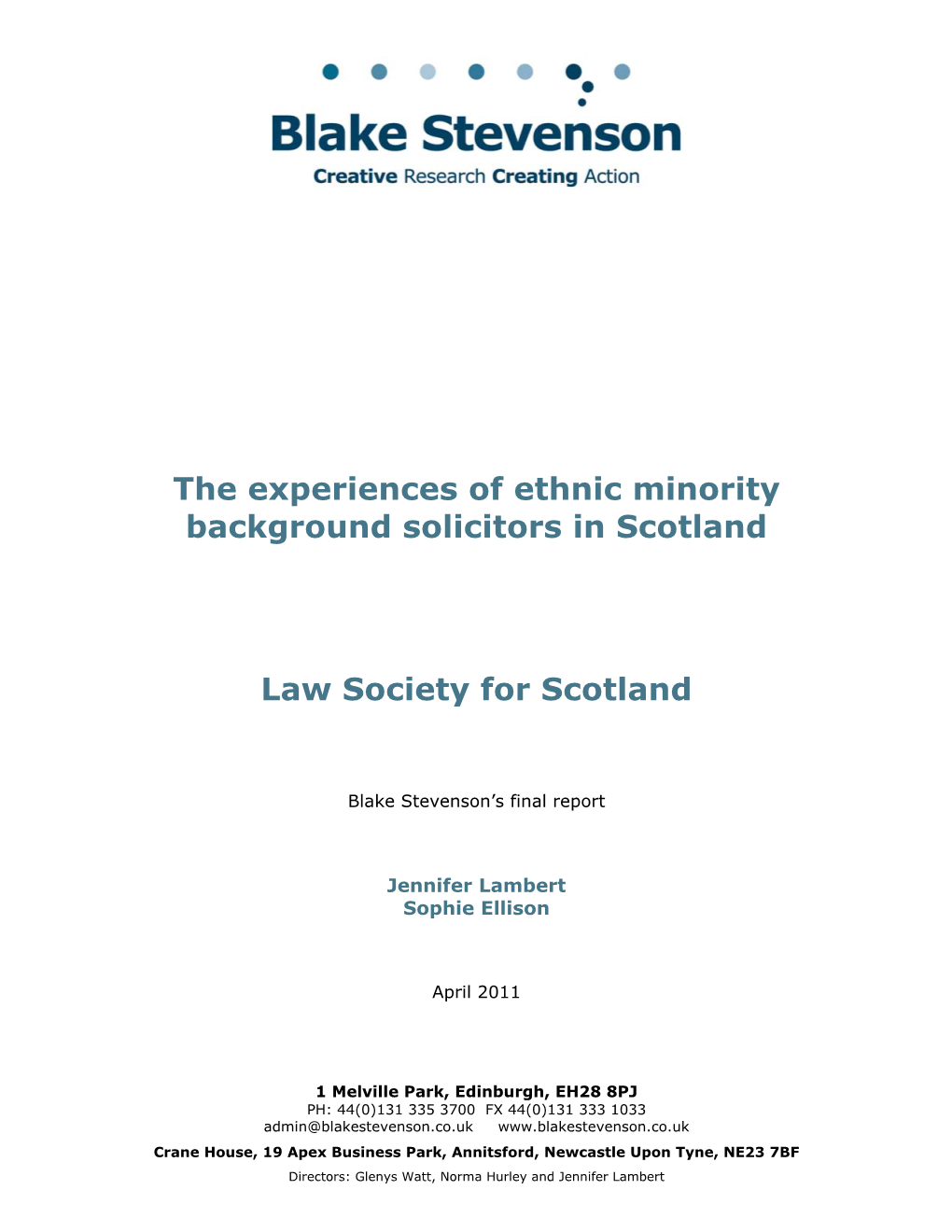 Blake Stevenson
Creative Research Creating Action

The experiences of ethnic minority background solicitors in Scotland

Law Society for Scotland

Blake Stevenson's final report

Jennifer Lambert
Sophie Ellison

April 2011

1 Melville Park, Edinburgh, EH28 8PJ
PH: 44(0)131 335 3700 FX 44(0)131 333 1033
admin@blakestevenson.co.uk www.blakestevenson.co.uk

Crane House, 19 Apex Business Park, Annitsford, Newcastle Upon Tyne, NE23 7BF

Directors: Glenys Watt, Norma Hurley and Jennifer Lambert